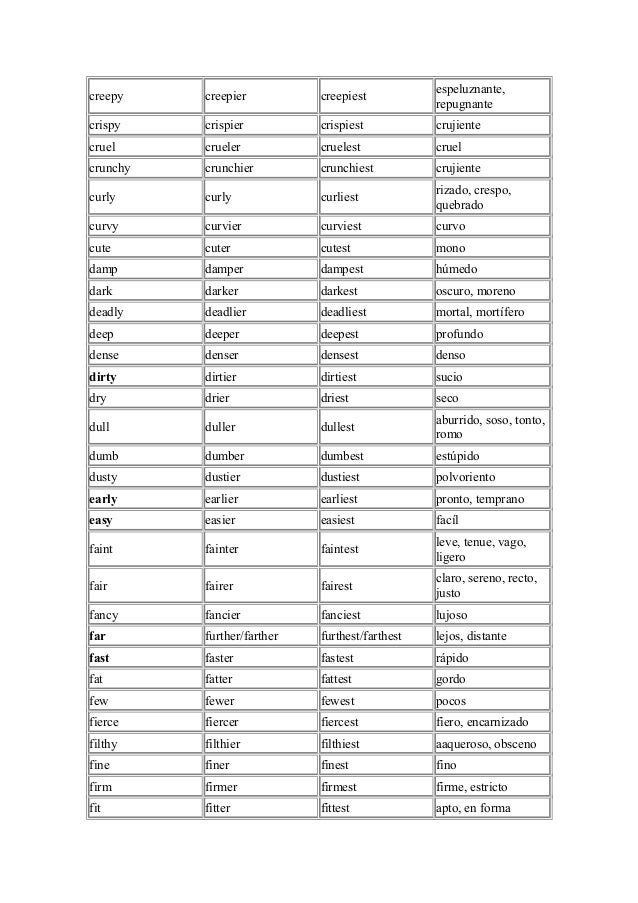 | | | | |
|---|---|---|---|
| creepy | creepier | creepiest | espeluznante, repugnante |
| crispy | crispier | crispiest | crujiente |
| cruel | crueler | cruelest | cruel |
| crunchy | crunchier | crunchiest | crujiente |
| curly | curly | curliest | rizado, crespo, quebrado |
| curvy | curvier | curviest | curvo |
| cute | cuter | cutest | mono |
| damp | damper | dampest | húmedo |
| dark | darker | darkest | oscuro, moreno |
| deadly | deadlier | deadliest | mortal, mortífero |
| deep | deeper | deepest | profundo |
| dense | denser | densest | denso |
| **dirty** | dirtier | dirtiest | sucio |
| dry | drier | driest | seco |
| dull | duller | dullest | aburrido, soso, tonto, romo |
| dumb | dumber | dumbest | estúpido |
| dusty | dustier | dustiest | polvoriento |
| **early** | earlier | earliest | pronto, temprano |
| **easy** | easier | easiest | facíl |
| faint | fainter | faintest | leve, tenue, vago, ligero |
| fair | fairer | fairest | claro, sereno, recto, justo |
| fancy | fancier | fanciest | lujoso |
| **far** | further/farther | furthest/farthest | lejos, distante |
| **fast** | faster | fastest | rápido |
| fat | fatter | fattest | gordo |
| few | fewer | fewest | pocos |
| fierce | fiercer | fiercest | fiero, encarnizado |
| filthy | filthier | filthiest | aaqueroso, obsceno |
| fine | finer | finest | fino |
| firm | firmer | firmest | firme, estricto |
| fit | fitter | fittest | apto, en forma |